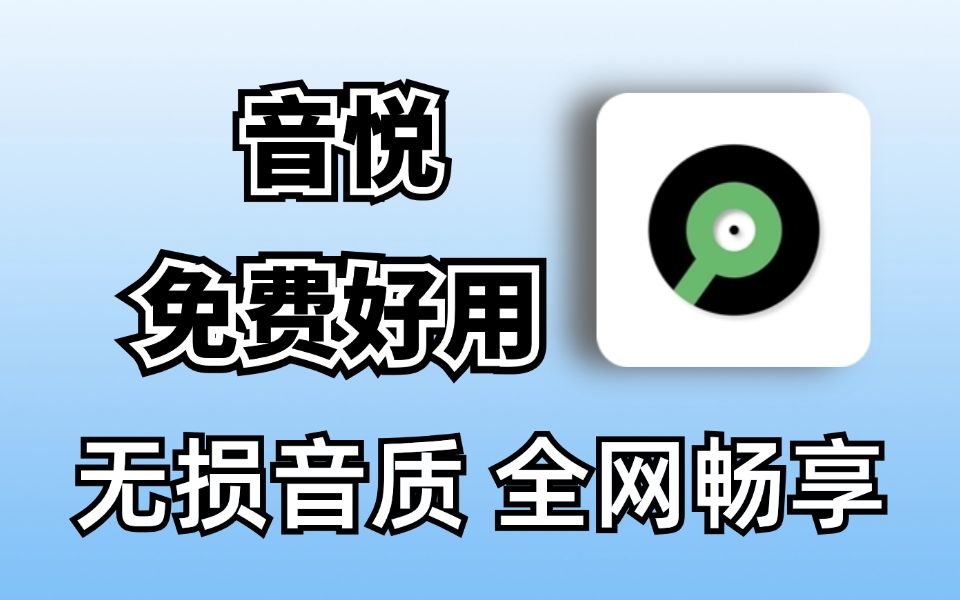 音悦

免费好用

无损音质 全网畅享